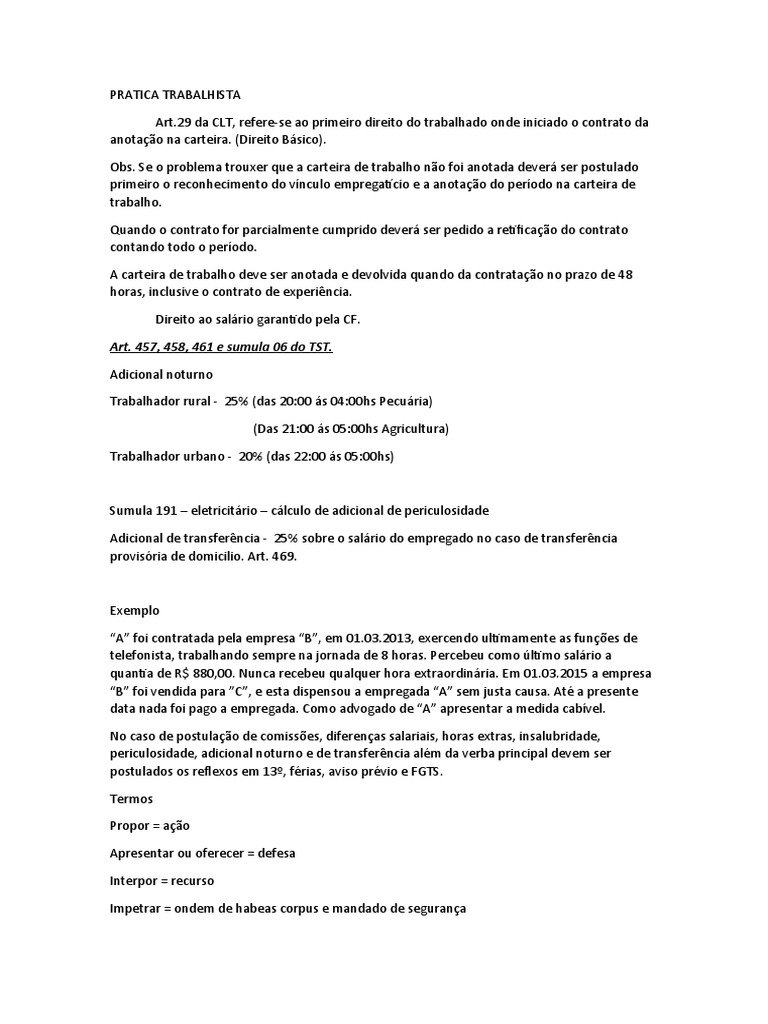 PRATICA TRABALHISTA

Art.29 da CLT, refere-se ao primeiro direito do trabalhado onde iniciado o contrato da anotação na carteira. (Direito Básico).

Obs. Se o problema trouxer que a carteira de trabalho não foi anotada deverá ser postulado primeiro o reconhecimento do vínculo empregatício e a anotação do período na carteira de trabalho.

Quando o contrato for parcialmente cumprido deverá ser pedido a retificação do contrato contando todo o período.

A carteira de trabalho deve ser anotada e devolvida quando da contratação no prazo de 48 horas, inclusive o contrato de experiência.

Direito ao salário garantido pela CF.

Art. 457, 458, 461 e sumula 06 do TST.

Adicional noturno

Trabalhador rural - 25% (das 20:00 ás 04:00hs Pecuária)

(Das 21:00 ás 05:00hs Agricultura)

Trabalhador urbano - 20% (das 22:00 ás 05:00hs)

Sumula 191 – eletricitário – cálculo de adicional de periculosidade

Adicional de transferência - 25% sobre o salário do empregado no caso de transferência provisória de domicilio. Art. 469.

Exemplo

“A” foi contratada pela empresa “B”, em 01.03.2013, exercendo ultimamente as funções de telefonista, trabalhando sempre na jornada de 8 horas. Percebeu como último salário a quantia de R$ 880,00. Nunca recebeu qualquer hora extraordinária. Em 01.03.2015 a empresa “B” foi vendida para ”C”, e esta dispensou a empregada “A” sem justa causa. Até a presente data nada foi pago a empregada. Como advogado de “A” apresentar a medida cabível.

No caso de postulação de comissões, diferenças salariais, horas extras, insalubridade, periculosidade, adicional noturno e de transferência além da verba principal devem ser postulados os reflexos em 13º, férias, aviso prévio e FGTS.

Termos

Propor = ação

Apresentar ou oferecer = defesa

Interpor = recurso

Impetrar = ondem de habeas corpus e mandado de segurança